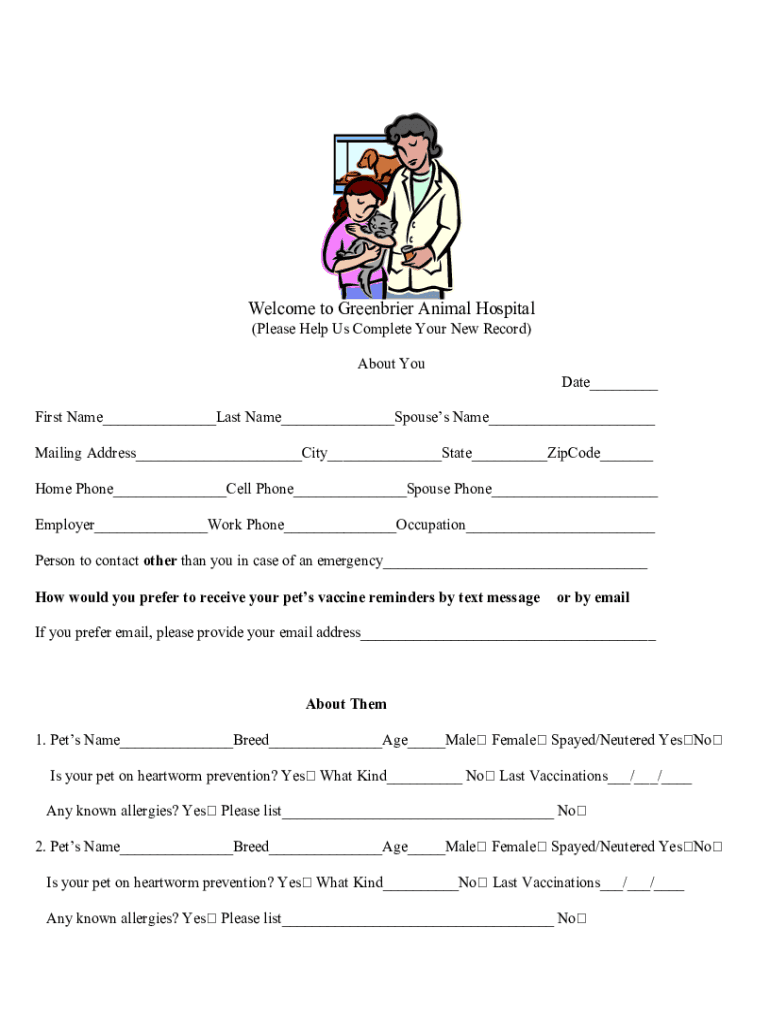 Welcome to Greenbrier Animal Hospital
(Please Help Us Complete Your New Record)

About You

Date____

First Name____Last Name____Spouse's Name____

Mailing Address____City____State____ZipCode____

Home Phone____Cell Phone____Spouse Phone____

Employer____Work Phone____Occupation____

Person to contact other than you in case of an emergency____

How would you prefer to receive your pet's vaccine reminders by text message or by email

If you prefer email, please provide your email address____

About Them

1. Pet's Name____Breed____Age____Male☐ Female☐ Spayed/Neutered Yes☐No☐

Is your pet on heartworm prevention? Yes☐ What Kind____ No☐ Last Vaccinations____/____/____

Any known allergies? Yes☐ Please list____ No☐

2. Pet's Name____Breed____Age____Male☐ Female☐ Spayed/Neutered Yes☐No☐

Is your pet on heartworm prevention? Yes☐ What Kind____No☐ Last Vaccinations____/____/____

Any known allergies? Yes☐ Please list____ No☐